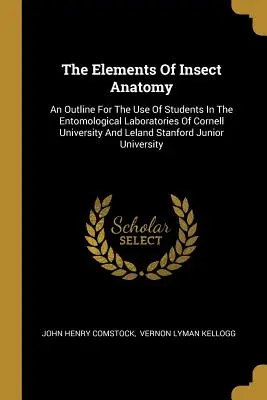 The Elements Of Insect Anatomy

An Outline For The Use Of Students In The Entomological Laboratories Of Cornell University And Leland Stanford Junior University

Scholar SELECT

JOHN HENRY COMSTOCK, VERNON LYMAN KELLOGG